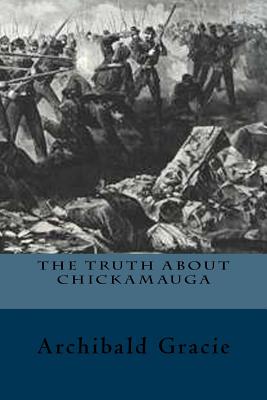 THE TRUTH ABOUT CHICKAMAUGA

Archibald Gracie